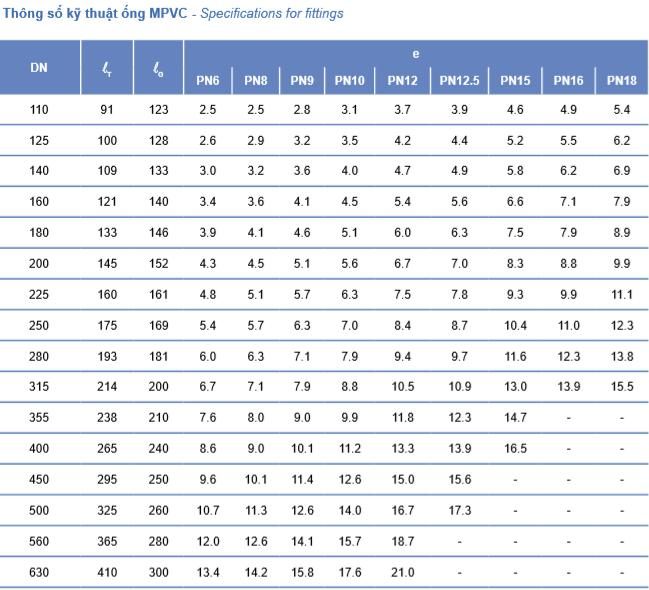 Thông số kỹ thuật ống MPVC - Specifications for fittings

| DN | $\ell_T$ | $\ell_o$ | e |  |  |  |  |  |  |  |  |
|---|---|---|---|---|---|---|---|---|---|---|---|
|  |  |  | PN6 | PN8 | PN9 | PN10 | PN12 | PN12.5 | PN15 | PN16 | PN18 |
| 110 | 91 | 123 | 2.5 | 2.5 | 2.8 | 3.1 | 3.7 | 3.9 | 4.6 | 4.9 | 5.4 |
| 125 | 100 | 128 | 2.6 | 2.9 | 3.2 | 3.5 | 4.2 | 4.4 | 5.2 | 5.5 | 6.2 |
| 140 | 109 | 133 | 3.0 | 3.2 | 3.6 | 4.0 | 4.7 | 4.9 | 5.8 | 6.2 | 6.9 |
| 160 | 121 | 140 | 3.4 | 3.6 | 4.1 | 4.5 | 5.4 | 5.6 | 6.6 | 7.1 | 7.9 |
| 180 | 133 | 146 | 3.9 | 4.1 | 4.6 | 5.1 | 6.0 | 6.3 | 7.5 | 7.9 | 8.9 |
| 200 | 145 | 152 | 4.3 | 4.5 | 5.1 | 5.6 | 6.7 | 7.0 | 8.3 | 8.8 | 9.9 |
| 225 | 160 | 161 | 4.8 | 5.1 | 5.7 | 6.3 | 7.5 | 7.8 | 9.3 | 9.9 | 11.1 |
| 250 | 175 | 169 | 5.4 | 5.7 | 6.3 | 7.0 | 8.4 | 8.7 | 10.4 | 11.0 | 12.3 |
| 280 | 193 | 181 | 6.0 | 6.3 | 7.1 | 7.9 | 9.4 | 9.7 | 11.6 | 12.3 | 13.8 |
| 315 | 214 | 200 | 6.7 | 7.1 | 7.9 | 8.8 | 10.5 | 10.9 | 13.0 | 13.9 | 15.5 |
| 355 | 238 | 210 | 7.6 | 8.0 | 9.0 | 9.9 | 11.8 | 12.3 | 14.7 | - | - |
| 400 | 265 | 240 | 8.6 | 9.0 | 10.1 | 11.2 | 13.3 | 13.9 | 16.5 | - | - |
| 450 | 295 | 250 | 9.6 | 10.1 | 11.4 | 12.6 | 15.0 | 15.6 | - | - | - |
| 500 | 325 | 260 | 10.7 | 11.3 | 12.6 | 14.0 | 16.7 | 17.3 | - | - | - |
| 560 | 365 | 280 | 12.0 | 12.6 | 14.1 | 15.7 | 18.7 | - | - | - | - |
| 630 | 410 | 300 | 13.4 | 14.2 | 15.8 | 17.6 | 21.0 | - | - | - | - |